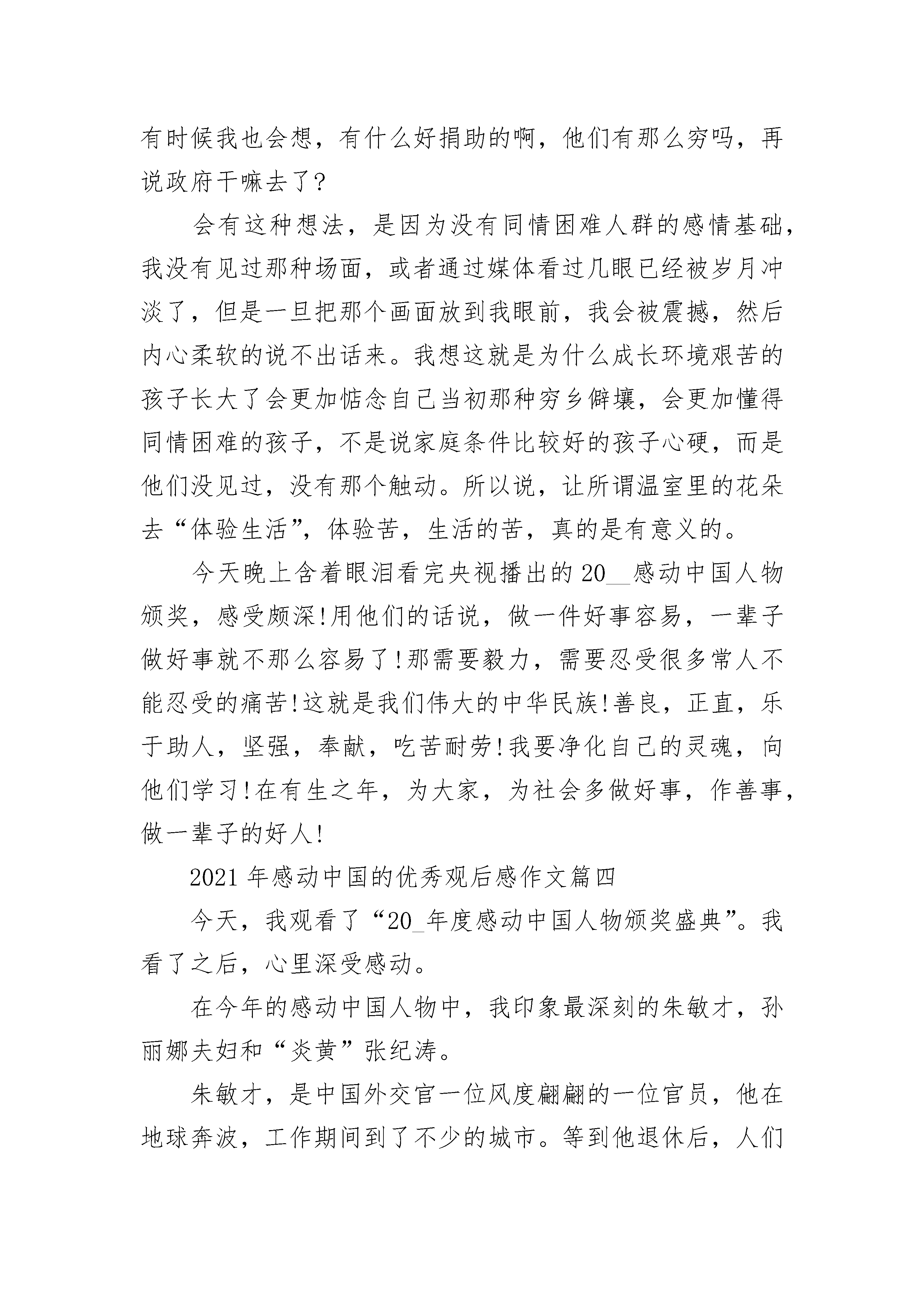 有时候我也会想，有什么好捐助的啊，他们有那么穷吗，再说政府干嘛去了?

会有这种想法，是因为没有同情困难人群的感情基础，我没有见过那种场面，或者通过媒体看过几眼已经被岁月冲淡了，但是一旦把那个画面放到我眼前，我会被震撼，然后内心柔软的说不出话来。我想这就是为什么成长环境艰苦的孩子长大了会更加惦念自己当初那种穷乡僻壤，会更加懂得同情困难的孩子，不是说家庭条件比较好的孩子心硬，而是他们没见过，没有那个触动。所以说，让所谓温室里的花朵去“体验生活”，体验苦，生活的苦，真的是有意义的。

今天晚上含着眼泪看完央视播出的20__感动中国人物颁奖，感受颇深!用他们的话说，做一件好事容易，一辈子做好事就不那么容易了!那需要毅力，需要忍受很多常人不能忍受的痛苦!这就是我们伟大的中华民族!善良，正直，乐于助人，坚强，奉献，吃苦耐劳!我要净化自己的灵魂，向他们学习!在有生之年，为大家，为社会多做好事，作善事，做一辈子的好人!

2021年感动中国的优秀观后感作文篇四

今天，我观看了“20_年度感动中国人物颁奖盛典”。我看了之后，心里深受感动。

在今年的感动中国人物中，我印象最深刻的朱敏才，孙丽娜夫妇和“炎黄”张纪涛。

朱敏才，是中国外交官一位风度翩翩的一位官员，他在地球奔波，工作期间到了不少的城市。等到他退休后，人们